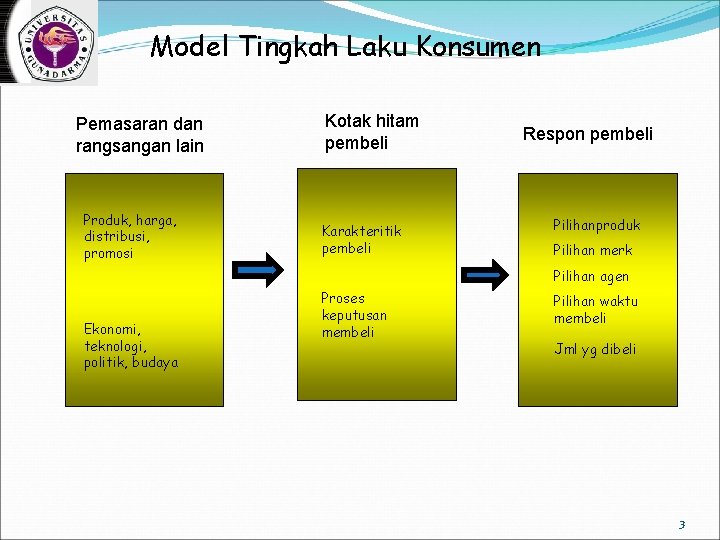 UNIVERSITAS GUNADARMA

Model Tingkah Laku Konsumen

Pemasaran dan rangsangan lain

Produk, harga, distribusi, promosi

Ekonomi, teknologi, politik, budaya

Kotak hitam pembeli

Karakteritik pembeli

Proses keputusan membeli

Respon pembeli

Pilihanproduk

Pilihan merk

Pilihan agen

Pilihan waktu membeli

Jml yg dibeli

3